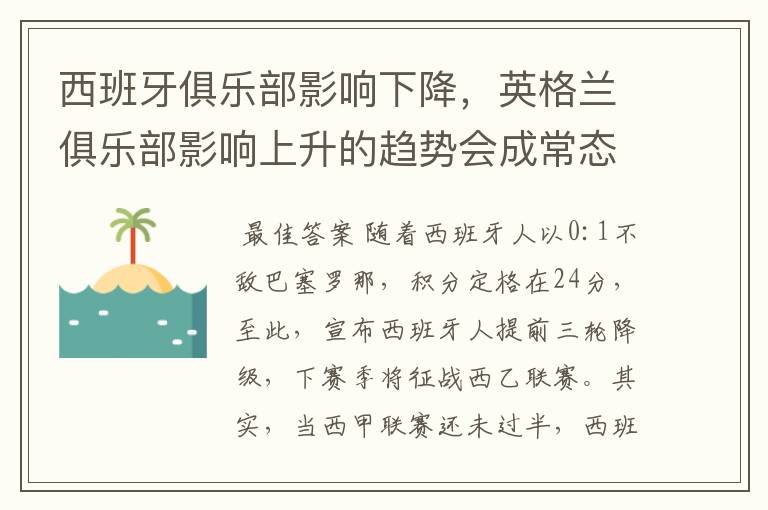 西班牙俱乐部影响下降，英格兰俱乐部影响上升的趋势会成常态

最佳答案 随着西班牙人以0:1不敌巴塞罗那，积分定格在24分，至此，宣布西班牙人提前三轮降级，下赛季将征战西乙联赛。其实，当西甲联赛还未过半，西班